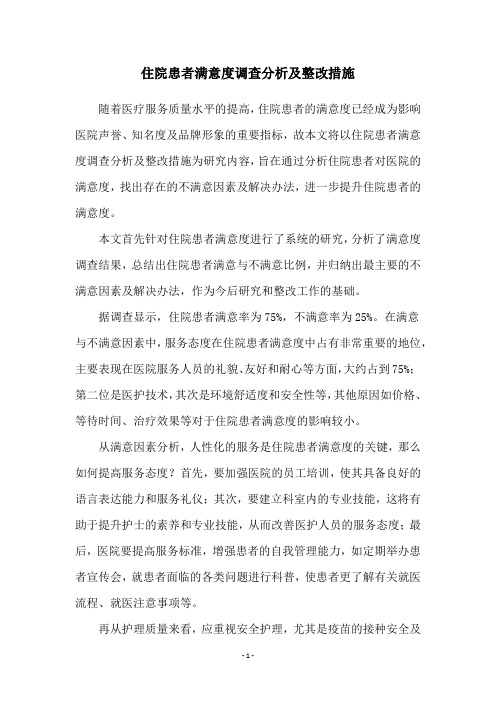 住院患者满意度调查分析及整改措施

随着医疗服务质量水平的提高，住院患者的满意度已经成为影响医院声誉、知名度及品牌形象的重要指标，故本文将以住院患者满意度调查分析及整改措施为研究内容，旨在通过分析住院患者对医院的满意度，找出存在的不满意因素及解决办法，进一步提升住院患者的满意度。

本文首先针对住院患者满意度进行了系统的研究，分析了满意度调查结果，总结出住院患者满意与不满意比例，并归纳出最主要的不满意因素及解决办法，作为今后研究和整改工作的基础。

据调查显示，住院患者满意率为75%，不满意率为25%。在满意与不满意因素中，服务态度在住院患者满意度中占有非常重要的地位，主要表现在医院服务人员的礼貌、友好和耐心等方面，大约占到75%；第二位是医护技术，其次是环境舒适度和安全性等，其他原因如价格、等待时间、治疗效果等对于住院患者满意度的影响较小。

从满意因素分析，人性化的服务是住院患者满意度的关键，那么如何提高服务态度？首先，要加强医院的员工培训，使其具备良好的语言表达能力和服务礼仪；其次，要建立科室内的专业技能，这将有助于提升护士的素养和专业技能，从而改善医护人员的服务态度；最后，医院要提高服务标准，增强患者的自我管理能力，如定期举办患者宣传会，就患者面临的各类问题进行科普，使患者更了解有关就医流程、就医注意事项等。

再从护理质量来看，应重视安全护理，尤其是疫苗的接种安全及

- 1 -